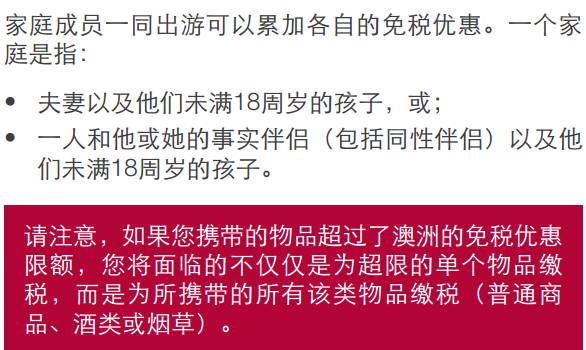 家庭成员一同出游可以累加各自的免税优惠。一个家庭是指:

• 夫妻以及他们未满18周岁的孩子，或;
• 一人和他或她的事实伴侣（包括同性伴侣）以及他们未满18周岁的孩子。

请注意，如果您携带的物品超过了澳洲的免税优惠限额，您将面临的不仅仅是为超限的单个物品缴税，而是为所携带的所有该类物品缴税（普通商品、酒类或烟草）。